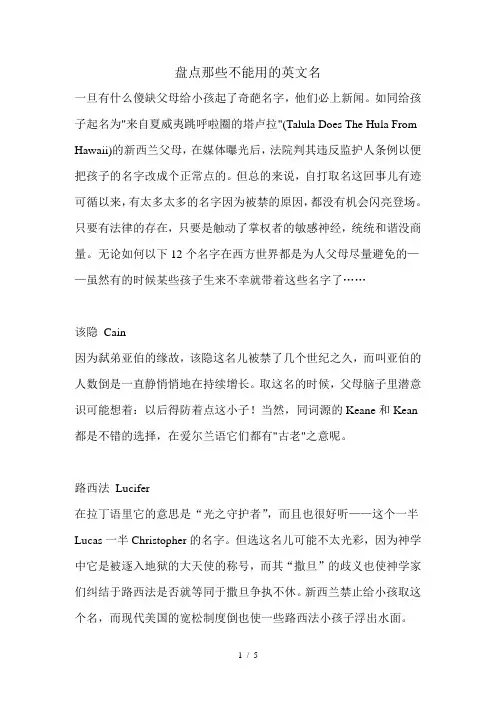 盘点那些不能用的英文名

一旦有什么傻缺父母给小孩起了奇葩名字，他们必上新闻。如同给孩子起名为"来自夏威夷跳呼啦圈的塔卢拉"(Talula Does The Hula From Hawaii)的新西兰父母，在媒体曝光后，法院判其违反监护人条例以便把孩子的名字改成个正常点的。但总的来说，自打取名这回事儿有迹可循以来，有太多太多的名字因为被禁的原因，都没有机会闪亮登场。只要有法律的存在，只要是触动了掌权者的敏感神经，统统和谐没商量。无论如何以下 12 个名字在西方世界都是为人父母尽量避免的——虽然有的时候某些孩子生来不幸就带着这些名字了……

该隐 Cain

因为弑弟亚伯的缘故，该隐这名儿被禁了几个世纪之久，而叫亚伯的人数倒是一直静悄悄地在持续增长。取这名的时候，父母脑子里潜意识可能想着：以后得防着点这小子！当然，同词源的 Keane 和 Kean 都是不错的选择，在爱尔兰语它们都有"古老"之意呢。

路西法 Lucifer

在拉丁语里它的意思是“光之守护者”，而且也很好听——这个一半 Lucas 一半 Christopher 的名字。但选这名儿可能不太光彩，因为神学中它是被逐入地狱的大天使的称号，而其“撒旦”的歧义也使神学家们纠结于路西法是否就等同于撒旦争执不休。新西兰禁止给小孩取这个名，而现代美国的宽松制度倒也使一些路西法小孩子浮出水面。

1 / 5